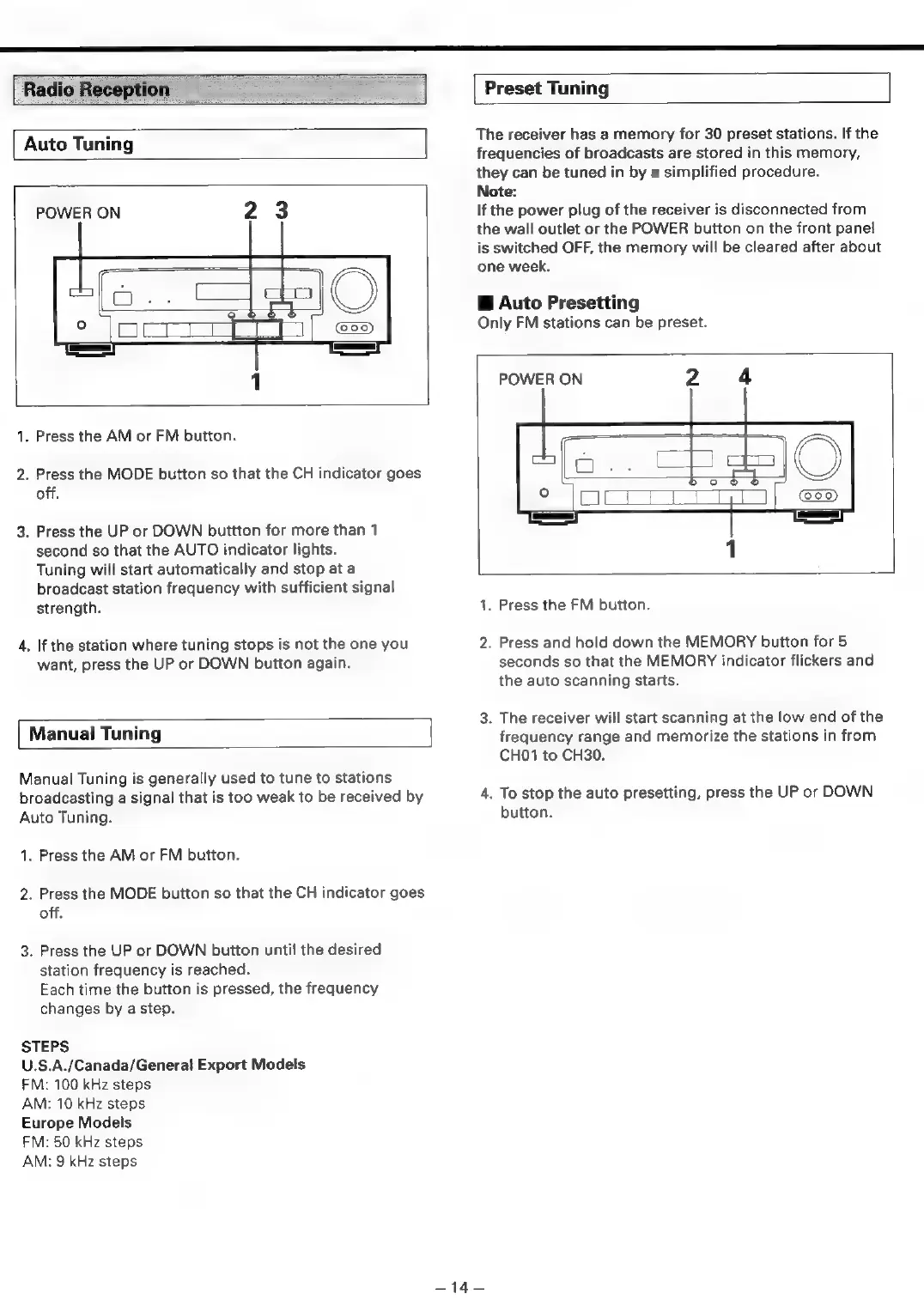 Radio Reception

Auto Tuning

POWER ON

2 3

1

1. Press the AM or FM button.

2. Press the MODE button so that the CH indicator goes off.

3. Press the UP or DOWN buttton for more than 1 second so that the AUTO indicator lights. Tuning will start automatically and stop at a broadcast station frequency with sufficient signal strength.

4. If the station where tuning stops is not the one you want, press the UP or DOWN button again.

Manual Tuning

Manual Tuning is generally used to tune to stations broadcasting a signal that is too weak to be received by Auto Tuning.

1. Press the AM or FM button.

2. Press the MODE button so that the CH indicator goes off.

3. Press the UP or DOWN button until the desired station frequency is reached. Each time the button is pressed, the frequency changes by a step.

STEPS
U.S.A./Canada/General Export Models
FM: 100 kHz steps
AM: 10 kHz steps
Europe Models
FM: 50 kHz steps
AM: 9 kHz steps

Preset Tuning

The receiver has a memory for 30 preset stations. If the frequencies of broadcasts are stored in this memory, they can be tuned in by a simplified procedure.
Note:
If the power plug of the receiver is disconnected from the wall outlet or the POWER button on the front panel is switched OFF, the memory will be cleared after about one week.

■ Auto Presetting
Only FM stations can be preset.

POWER ON

2 4

1

1. Press the FM button.

2. Press and hold down the MEMORY button for 5 seconds so that the MEMORY indicator flickers and the auto scanning starts.

3. The receiver will start scanning at the low end of the frequency range and memorize the stations in from CH01 to CH30.

4. To stop the auto presetting, press the UP or DOWN button.

– 14 –